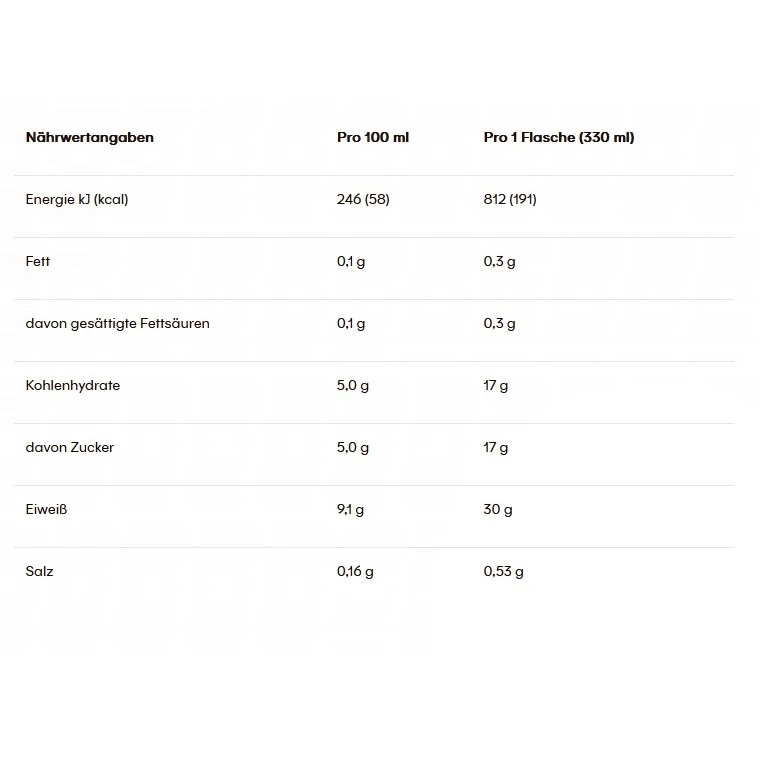 | Nährwertangaben | Pro 100 ml | Pro 1 Flasche (330 ml) |
|---|---|---|
| Energie kJ (kcal) | 246 (58) | 812 (191) |
| Fett | 0,1 g | 0,3 g |
| davon gesättigte Fettsäuren | 0,1 g | 0,3 g |
| Kohlenhydrate | 5,0 g | 17 g |
| davon Zucker | 5,0 g | 17 g |
| Eiweiß | 9,1 g | 30 g |
| Salz | 0,16 g | 0,53 g |